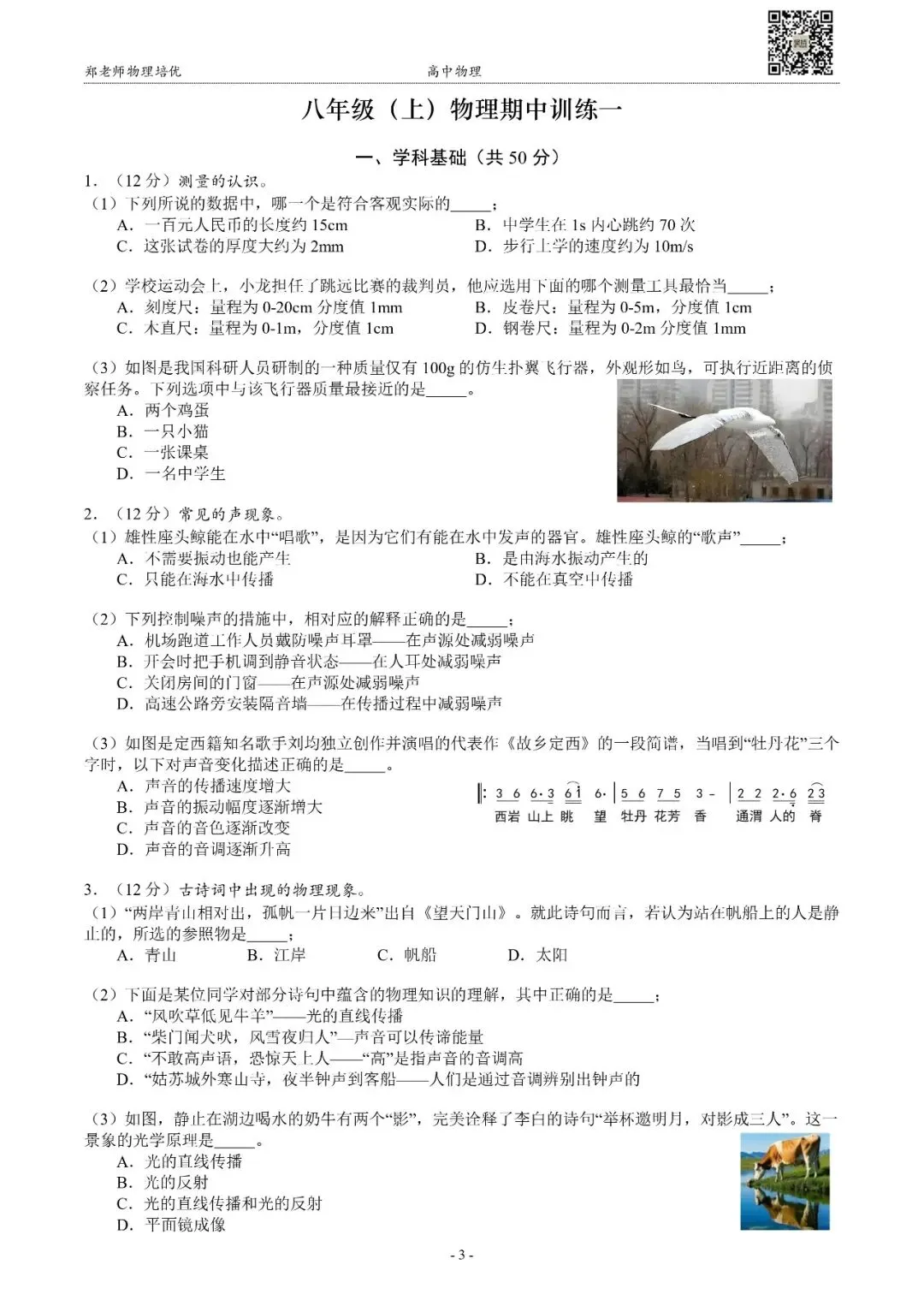 郑老师物理培优　　高中物理

八年级（上）物理期中训练一

一、学科基础（共 50 分）

1. （12 分）测量的认识。

（1）下列所说的数据中，哪一个是符合客观实际的_____；

A. 一百元人民币的长度约 15cm　　B. 中学生在 1s 内心跳约 70 次

C. 这张试卷的厚度大约为 2mm　　D. 步行上学的速度约为 10m/s

（2）学校运动会上，小龙担任了跳远比赛的裁判员，他应选用下面的哪个测量工具最恰当_____；

A. 刻度尺：量程为 0-20cm 分度值 1mm　　B. 皮卷尺：量程为 0-5m，分度值 1cm

C. 木直尺：量程为 0-1m，分度值 1cm　　D. 钢卷尺：量程为 0-2m 分度值 1mm

（3）如图是我国科研人员研制的一种质量仅有 100g 的仿生扑翼飞行器，外观形如鸟，可执行近距离的侦察任务。下列选项中与该飞行器质量最接近的是_____。

A. 两个鸡蛋

B. 一只小猫

C. 一张课桌

D. 一名中学生

2. （12 分）常见的声现象。

（1）雄性座头鲸能在水中“唱歌”，是因为它们有能在水中发声的器官。雄性座头鲸的“歌声”_____；

A. 不需要振动也能产生　　B. 是由海水振动产生的

C. 只能在海水中传播　　D. 不能在真空中传播

（2）下列控制噪声的措施中，相对应的解释正确的是_____；

A. 机场跑道工作人员戴防噪声耳罩——在声源处减弱噪声

B. 开会时把手机调到静音状态——在人耳处减弱噪声

C. 关闭房间的门窗——在声源处减弱噪声

D. 高速公路旁安装隔音墙——在传播过程中减弱噪声

（3）如图是定西籍知名歌手刘均独立创作并演唱的代表作《故乡定西》的一段简谱，当唱到“牡丹花”三个字时，以下对声音变化描述正确的是_____。

A. 声音的传播速度增大

B. 声音的振动幅度逐渐增大

C. 声音的音色逐渐改变

D. 声音的音调逐渐升高

3 6 6·3 6 1 6· | 5 6 7 5 3 - | 2 2 2·6 2 3
西岩 山上 眺 望 牡丹 花芳 香 通渭 人的 脊

3. （12 分）古诗词中出现的物理现象。

（1）“两岸青山相对出，孤帆一片日边来”出自《望天门山》。就此诗句而言，若认为站在帆船上的人是静止的，所选的参照物是_____；

A. 青山　　B. 江岸　　C. 帆船　　D. 太阳

（2）下面是某位同学对部分诗句中蕴含的物理知识的理解，其中正确的是_____；

A. “风吹草低见牛羊”——光的直线传播

B. “柴门闻犬吠，风雪夜归人”—声音可以传递能量

C. “不敢高声语，恐惊天上人——“高”是指声音的音调高

D. “姑苏城外寒山寺，夜半钟声到客船——人们是通过音调辨别出钟声的

（3）如图，静止在湖边喝水的奶牛有两个“影”，完美诠释了李白的诗句“举杯邀明月，对影成三人”。这一景象的光学原理是_____。

A. 光的直线传播

B. 光的反射

C. 光的直线传播和光的反射

D. 平面镜成像

- 3 -